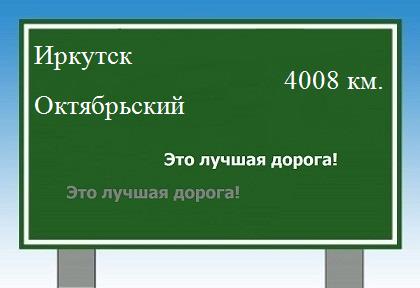 Иркутск

4008 км.

Октябрьский

Это лучшая дорога!

Это лучшая дорога!